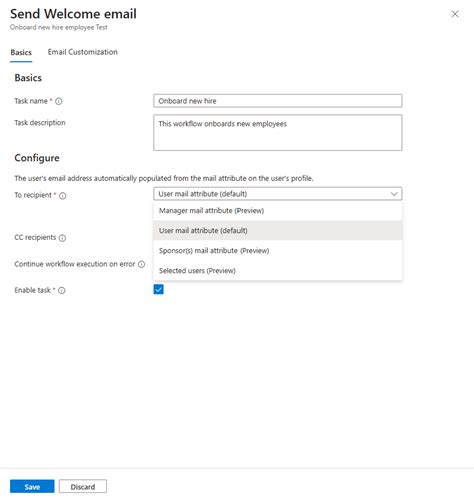 Send Welcome email
Onboard new hire employee Test

Basics Email Customization

Basics

Task name *

Onboard new hire

Task description

This workflow onboards new employees

Configure

The user's email address automatically populated from the mail attribute on the user's profile.

To recipient *

User mail attribute (default)

Manager mail attribute (Preview)

User mail attribute (default)

Sponsor(s) mail attribute (Preview)

Selected users (Preview)

CC recipients

Continue workflow execution on error

Enable task *

Save Discard